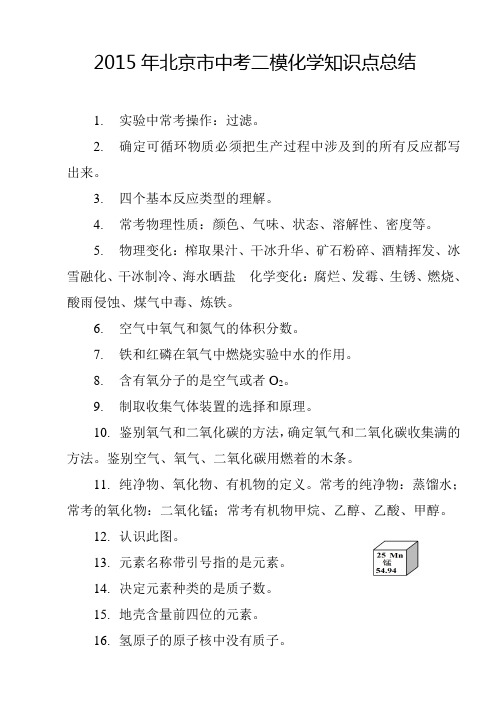 2015 年北京市中考二模化学知识点总结

1. 实验中常考操作：过滤。

2. 确定可循环物质必须把生产过程中涉及到的所有反应都写出来。

3. 四个基本反应类型的理解。

4. 常考物理性质：颜色、气味、状态、溶解性、密度等。

5. 物理变化：榨取果汁、干冰升华、矿石粉碎、酒精挥发、冰雪融化、干冰制冷、海水晒盐 化学变化：腐烂、发霉、生锈、燃烧、酸雨侵蚀、煤气中毒、炼铁。

6. 空气中氧气和氮气的体积分数。

7. 铁和红磷在氧气中燃烧实验中水的作用。

8. 含有氧分子的是空气或者 $O_2$。

9. 制取收集气体装置的选择和原理。

10. 鉴别氧气和二氧化碳的方法，确定氧气和二氧化碳收集满的方法。鉴别空气、氧气、二氧化碳用燃着的木条。

11. 纯净物、氧化物、有机物的定义。常考的纯净物：蒸馏水；常考的氧化物：二氧化锰；常考有机物甲烷、乙醇、乙酸、甲醇。

12. 认识此图。

25 Mn
锰
54.94

13. 元素名称带引号指的是元素。

14. 决定元素种类的是质子数。

15. 地壳含量前四位的元素。

16. 氢原子的原子核中没有质子。